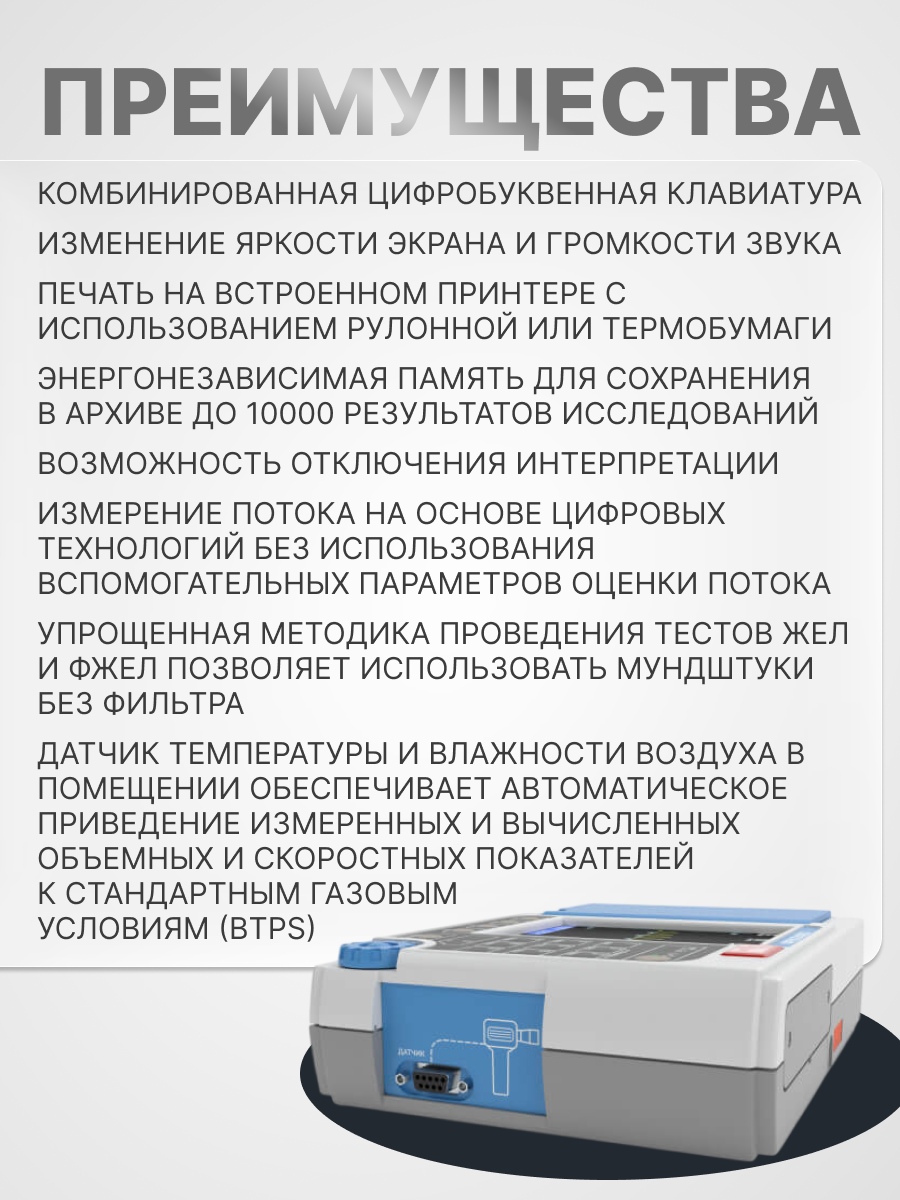 ПРЕИМУЩЕСТВА

КОМБИНИРОВАННАЯ ЦИФРОБУКВЕННАЯ КЛАВИАТУРА

ИЗМЕНЕНИЕ ЯРКОСТИ ЭКРАНА И ГРОМКОСТИ ЗВУКА

ПЕЧАТЬ НА ВСТРОЕННОМ ПРИНТЕРЕ С ИСПОЛЬЗОВАНИЕМ РУЛОННОЙ ИЛИ ТЕРМОБУМАГИ

ЭНЕРГОНЕЗАВИСИМАЯ ПАМЯТЬ ДЛЯ СОХРАНЕНИЯ В АРХИВЕ ДО 10000 РЕЗУЛЬТАТОВ ИССЛЕДОВАНИЙ

ВОЗМОЖНОСТЬ ОТКЛЮЧЕНИЯ ИНТЕРПРЕТАЦИИ

ИЗМЕРЕНИЕ ПОТОКА НА ОСНОВЕ ЦИФРОВЫХ ТЕХНОЛОГИЙ БЕЗ ИСПОЛЬЗОВАНИЯ ВСПОМОГАТЕЛЬНЫХ ПАРАМЕТРОВ ОЦЕНКИ ПОТОКА

УПРОЩЕННАЯ МЕТОДИКА ПРОВЕДЕНИЯ ТЕСТОВ ЖЕЛ И ФЖЕЛ ПОЗВОЛЯЕТ ИСПОЛЬЗОВАТЬ МУНДШТУКИ БЕЗ ФИЛЬТРА

ДАТЧИК ТЕМПЕРАТУРЫ И ВЛАЖНОСТИ ВОЗДУХА В ПОМЕЩЕНИИ ОБЕСПЕЧИВАЕТ АВТОМАТИЧЕСКОЕ ПРИВЕДЕНИЕ ИЗМЕРЕННЫХ И ВЫЧИСЛЕННЫХ ОБЪЕМНЫХ И СКОРОСТНЫХ ПОКАЗАТЕЛЕЙ К СТАНДАРТНЫМ ГАЗОВЫМ УСЛОВИЯМ (BTPS)

ДАТЧИК